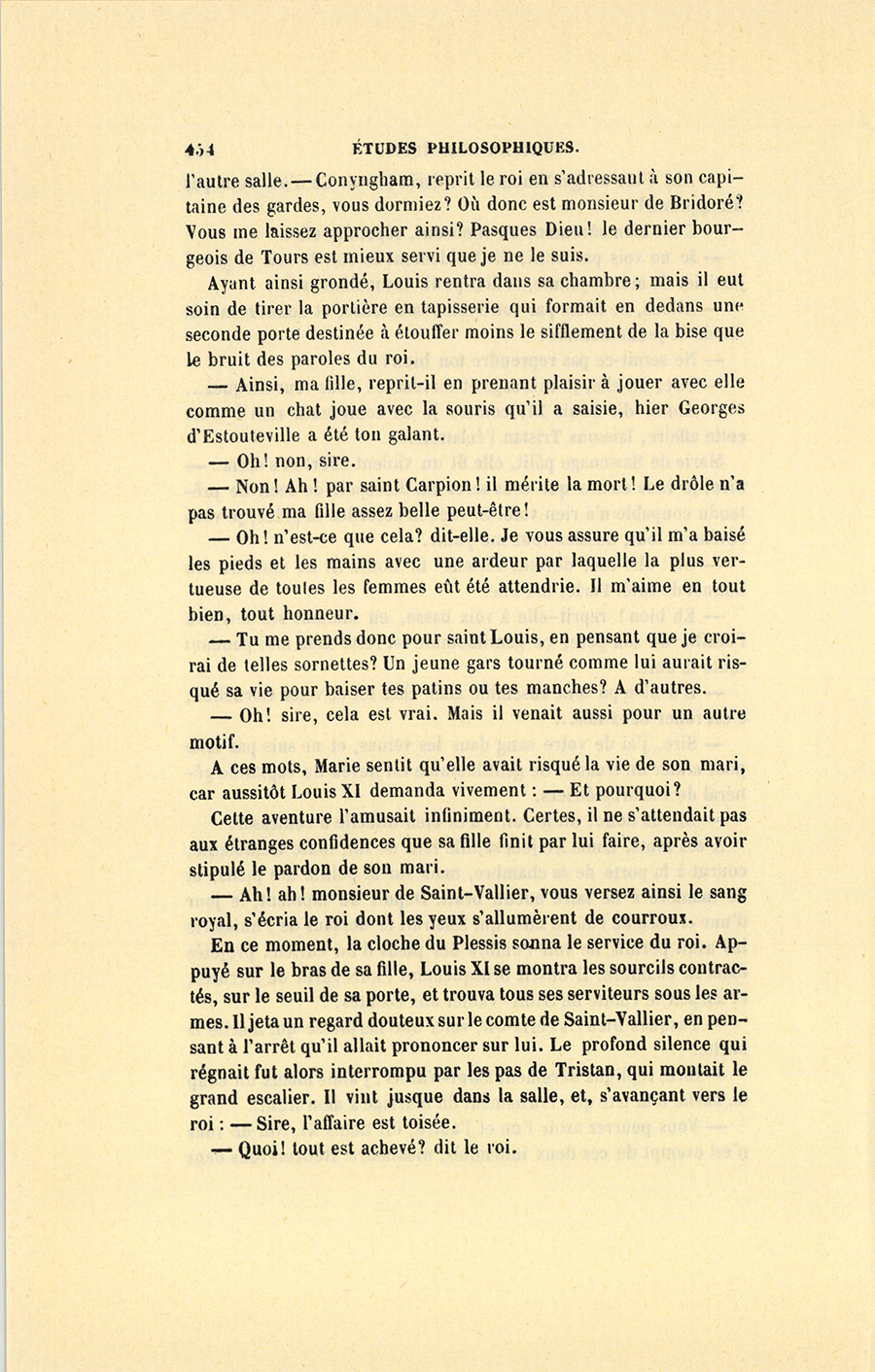 454 ÉTUDES PHILOSOPHIQUES.

l'autre salle. — Conyngham, reprit le roi en s'adressant à son capitaine des gardes, vous dormiez? Où donc est monsieur de Bridoré? Vous me laissez approcher ainsi? Pasques Dieu! le dernier bourgeois de Tours est mieux servi que je ne le suis.

Ayant ainsi grondé, Louis rentra dans sa chambre; mais il eut soin de tirer la portière en tapisserie qui formait en dedans une seconde porte destinée à étouffer moins le sifflement de la bise que le bruit des paroles du roi.

— Ainsi, ma fille, reprit-il en prenant plaisir à jouer avec elle comme un chat joue avec la souris qu'il a saisie, hier Georges d'Estouteville a été ton galant.

— Oh! non, sire.

— Non! Ah! par saint Carpion! il mérite la mort! Le drôle n'a pas trouvé ma fille assez belle peut-être!

— Oh! n'est-ce que cela? dit-elle. Je vous assure qu'il m'a baisé les pieds et les mains avec une ardeur par laquelle la plus vertueuse de toutes les femmes eût été attendrie. Il m'aime en tout bien, tout honneur.

— Tu me prends donc pour saint Louis, en pensant que je croirai de telles sornettes? Un jeune gars tourné comme lui aurait risqué sa vie pour baiser tes patins ou tes manches? A d'autres.

— Oh! sire, cela est vrai. Mais il venait aussi pour un autre motif.

A ces mots, Marie sentit qu'elle avait risqué la vie de son mari, car aussitôt Louis XI demanda vivement : — Et pourquoi?

Cette aventure l'amusait infiniment. Certes, il ne s'attendait pas aux étranges confidences que sa fille finit par lui faire, après avoir stipulé le pardon de son mari.

— Ah! ah! monsieur de Saint-Vallier, vous versez ainsi le sang royal, s'écria le roi dont les yeux s'allumèrent de courroux.

En ce moment, la cloche du Plessis sonna le service du roi. Appuyé sur le bras de sa fille, Louis XI se montra les sourcils contractés, sur le seuil de sa porte, et trouva tous ses serviteurs sous les armes. Il jeta un regard douteux sur le comte de Saint-Vallier, en pensant à l'arrêt qu'il allait prononcer sur lui. Le profond silence qui régnait fut alors interrompu par les pas de Tristan, qui montait le grand escalier. Il vint jusque dans la salle, et, s'avançant vers le roi : — Sire, l'affaire est toisée.

— Quoi! tout est achevé? dit le roi.